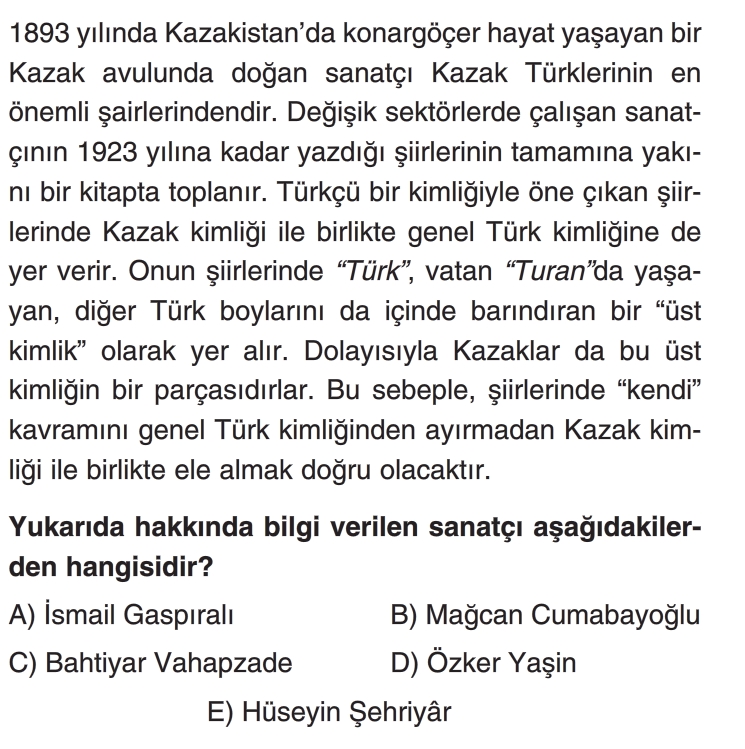 1893 yılında Kazakistan'da konargöçer hayat yaşayan bir Kazak avulunda doğan sanatçı Kazak Türklerinin en önemli şairlerindendir. Değişik sektörlerde çalışan sanatçının 1923 yılına kadar yazdığı şiirlerinin tamamına yakını bir kitapta toplanır. Türkçü bir kimliğiyle öne çıkan şiirlerinde Kazak kimliği ile birlikte genel Türk kimliğine de yer verir. Onun şiirlerinde "Türk", vatan "Turan"da yaşayan, diğer Türk boylarını da içinde barındıran bir "üst kimlik" olarak yer alır. Dolayısıyla Kazaklar da bu üst kimliğin bir parçasıdırlar. Bu sebeple, şiirlerinde "kendi" kavramını genel Türk kimliğinden ayırmadan Kazak kimliği ile birlikte ele almak doğru olacaktır.

Yukarıda hakkında bilgi verilen sanatçı aşağıdakilerden hangisidir?

A) İsmail Gaspıralı
B) Mağcan Cumabayoğlu
C) Bahtiyar Vahapzade
D) Özker Yaşin
E) Hüseyin Şehriyâr